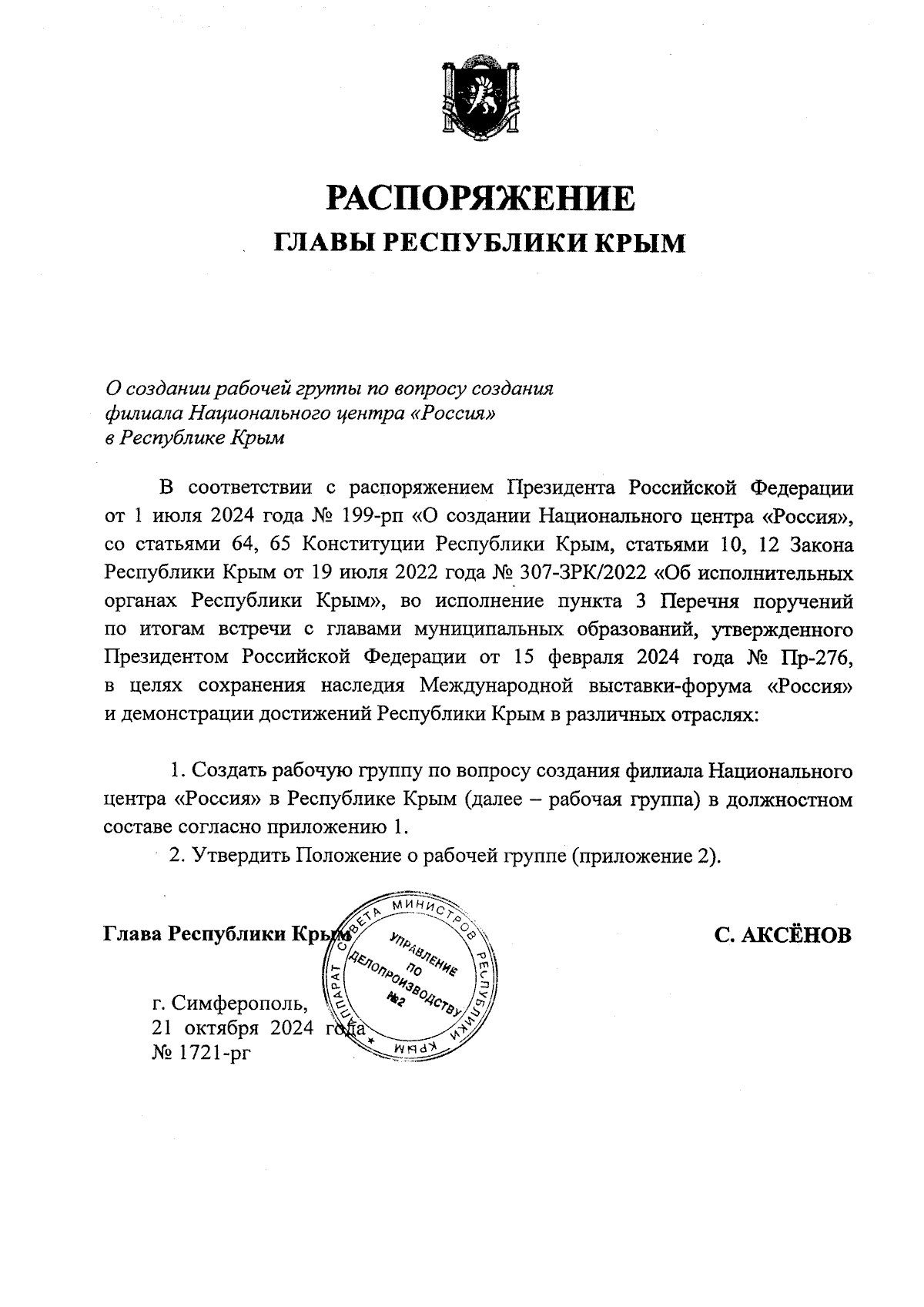 РАСПОРЯЖЕНИЕ
ГЛАВЫ РЕСПУБЛИКИ КРЫМ

О создании рабочей группы по вопросу создания филиала Национального центра «Россия» в Республике Крым

В соответствии с распоряжением Президента Российской Федерации от 1 июля 2024 года № 199-рп «О создании Национального центра «Россия», со статьями 64, 65 Конституции Республики Крым, статьями 10, 12 Закона Республики Крым от 19 июля 2022 года № 307-ЗРК/2022 «Об исполнительных органах Республики Крым», во исполнение пункта 3 Перечня поручений по итогам встречи с главами муниципальных образований, утвержденного Президентом Российской Федерации от 15 февраля 2024 года № Пр-276, в целях сохранения наследия Международной выставки-форума «Россия» и демонстрации достижений Республики Крым в различных отраслях:

1. Создать рабочую группу по вопросу создания филиала Национального центра «Россия» в Республике Крым (далее – рабочая группа) в должностном составе согласно приложению 1.

2. Утвердить Положение о рабочей группе (приложение 2).

Глава Республики Крым

С. АКСЁНОВ

АППАРАТ СОВЕТА МИНИСТРОВ РЕСПУБЛИКИ КРЫМ
УПРАВЛЕНИЕ ПО ДЕЛОПРОИЗВОДСТВУ №2

г. Симферополь,
21 октября 2024 года
№ 1721-рг